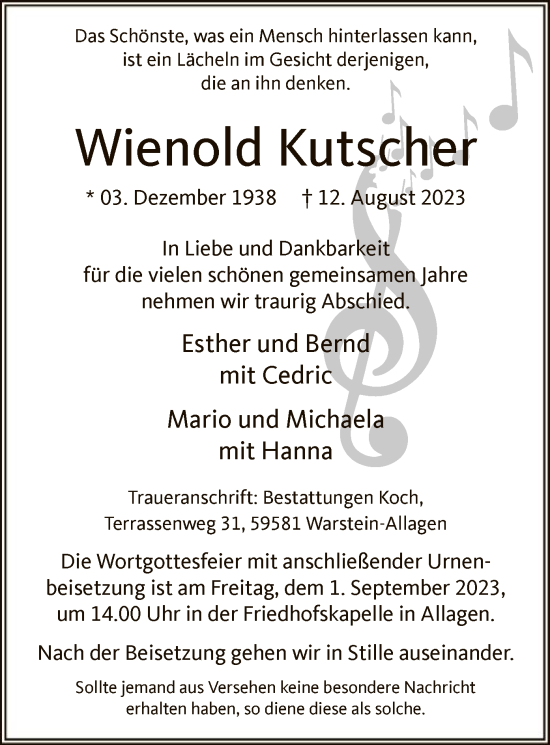 Das Schönste, was ein Mensch hinterlassen kann, ist ein Lächeln im Gesicht derjenigen, die an ihn denken.

Wienold Kutscher

* 03. Dezember 1938 † 12. August 2023

In Liebe und Dankbarkeit für die vielen schönen gemeinsamen Jahre nehmen wir traurig Abschied.

Esther und Bernd
mit Cedric

Mario und Michaela
mit Hanna

Traueranschrift: Bestattungen Koch, Terrassenweg 31, 59581 Warstein-Allagen

Die Wortgottesfeier mit anschließender Urnenbeisetzung ist am Freitag, dem 1. September 2023, um 14.00 Uhr in der Friedhofskapelle in Allagen.

Nach der Beisetzung gehen wir in Stille auseinander.

Sollte jemand aus Versehen keine besondere Nachricht erhalten haben, so diene diese als solche.